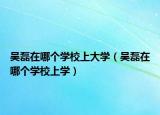 吴磊在哪个学校上大学（吴磊在哪个学校上学）